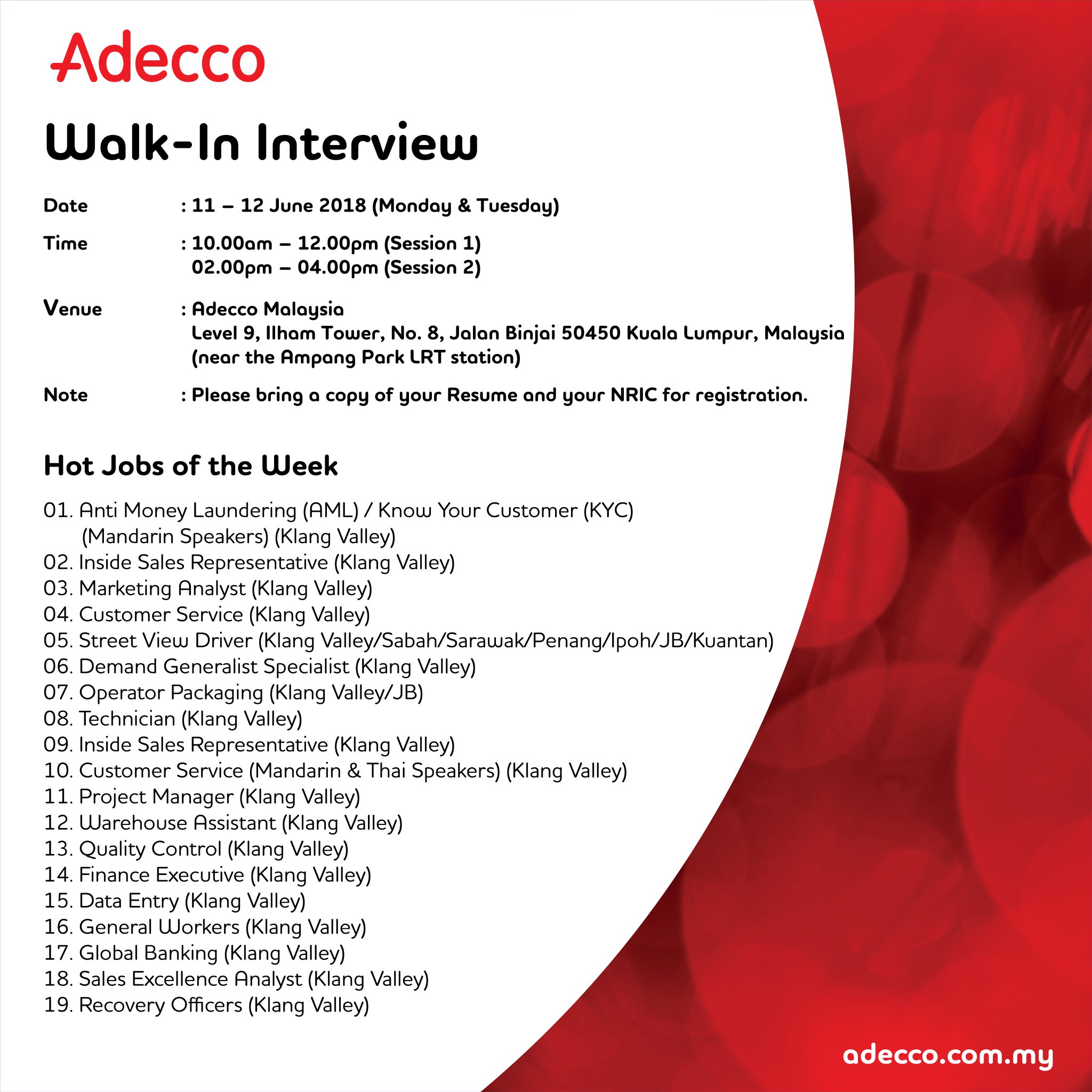 Adecco

Walk-In Interview

Date : 11 – 12 June 2018 (Monday & Tuesday)

Time : 10.00am – 12.00pm (Session 1)
02.00pm – 04.00pm (Session 2)

Venue : Adecco Malaysia
Level 9, Ilham Tower, No. 8, Jalan Binjai 50450 Kuala Lumpur, Malaysia
(near the Ampang Park LRT station)

Note : Please bring a copy of your Resume and your NRIC for registration.

Hot Jobs of the Week

01. Anti Money Laundering (AML) / Know Your Customer (KYC) (Mandarin Speakers) (Klang Valley)
02. Inside Sales Representative (Klang Valley)
03. Marketing Analyst (Klang Valley)
04. Customer Service (Klang Valley)
05. Street View Driver (Klang Valley/Sabah/Sarawak/Penang/Ipoh/JB/Kuantan)
06. Demand Generalist Specialist (Klang Valley)
07. Operator Packaging (Klang Valley/JB)
08. Technician (Klang Valley)
09. Inside Sales Representative (Klang Valley)
10. Customer Service (Mandarin & Thai Speakers) (Klang Valley)
11. Project Manager (Klang Valley)
12. Warehouse Assistant (Klang Valley)
13. Quality Control (Klang Valley)
14. Finance Executive (Klang Valley)
15. Data Entry (Klang Valley)
16. General Workers (Klang Valley)
17. Global Banking (Klang Valley)
18. Sales Excellence Analyst (Klang Valley)
19. Recovery Officers (Klang Valley)

adecco.com.my